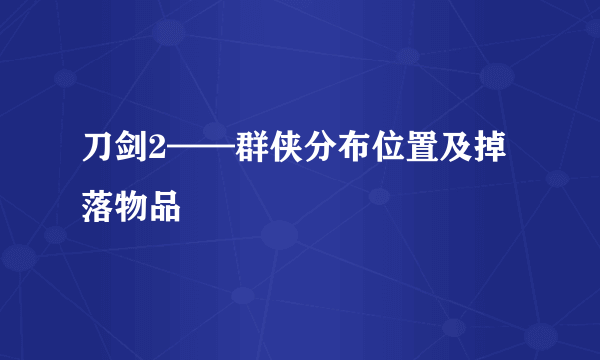 刀剑2——群侠分布位置及掉落物品